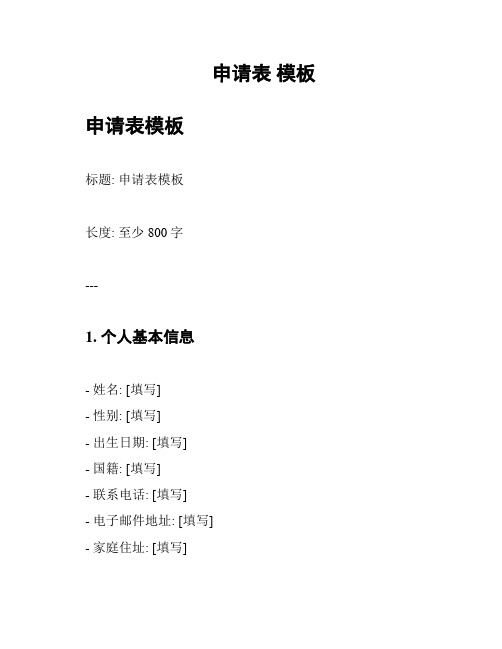 申请表 模板

申请表模板

标题: 申请表模板

长度: 至少 800 字

---

1. 个人基本信息

- 姓名: [填写]
- 性别: [填写]
- 出生日期: [填写]
- 国籍: [填写]
- 联系电话: [填写]
- 电子邮件地址: [填写]
- 家庭住址: [填写]